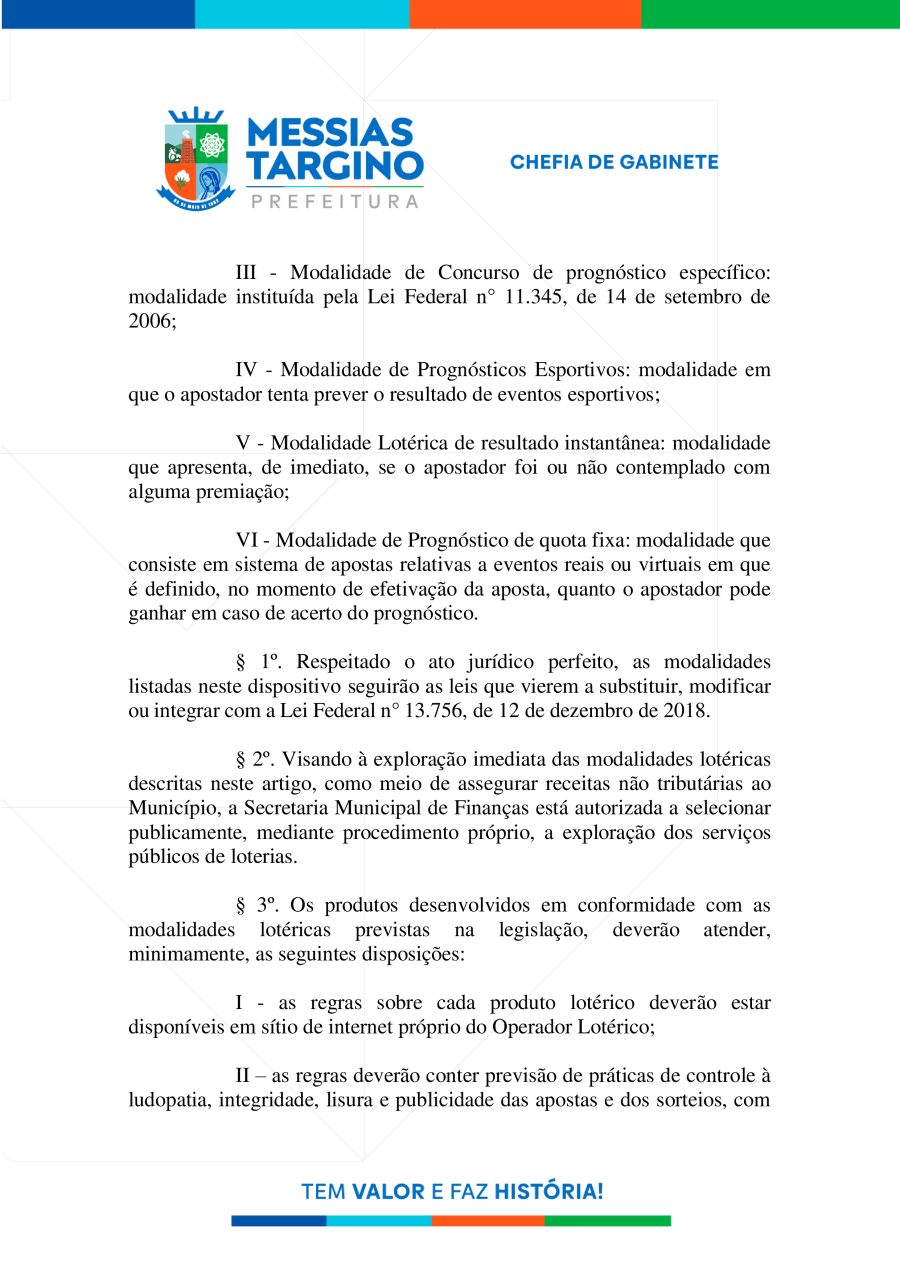 MESSIAS TARGINO
PREFEITURA

CHEFIA DE GABINETE

III - Modalidade de Concurso de prognóstico específico: modalidade instituída pela Lei Federal n° 11.345, de 14 de setembro de 2006;

IV - Modalidade de Prognósticos Esportivos: modalidade em que o apostador tenta prever o resultado de eventos esportivos;

V - Modalidade Lotérica de resultado instantânea: modalidade que apresenta, de imediato, se o apostador foi ou não contemplado com alguma premiação;

VI - Modalidade de Prognóstico de quota fixa: modalidade que consiste em sistema de apostas relativas a eventos reais ou virtuais em que é definido, no momento de efetivação da aposta, quanto o apostador pode ganhar em caso de acerto do prognóstico.

§ 1º. Respeitado o ato jurídico perfeito, as modalidades listadas neste dispositivo seguirão as leis que vierem a substituir, modificar ou integrar com a Lei Federal n° 13.756, de 12 de dezembro de 2018.

§ 2º. Visando à exploração imediata das modalidades lotéricas descritas neste artigo, como meio de assegurar receitas não tributárias ao Município, a Secretaria Municipal de Finanças está autorizada a selecionar publicamente, mediante procedimento próprio, a exploração dos serviços públicos de loterias.

§ 3º. Os produtos desenvolvidos em conformidade com as modalidades lotéricas previstas na legislação, deverão atender, minimamente, as seguintes disposições:

I - as regras sobre cada produto lotérico deverão estar disponíveis em sítio de internet próprio do Operador Lotérico;

II – as regras deverão conter previsão de práticas de controle à ludopatia, integridade, lisura e publicidade das apostas e dos sorteios, com

TEM VALOR E FAZ HISTÓRIA!